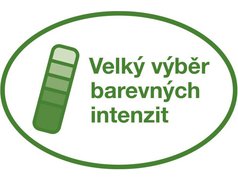 Velký výběr barevných intenzit